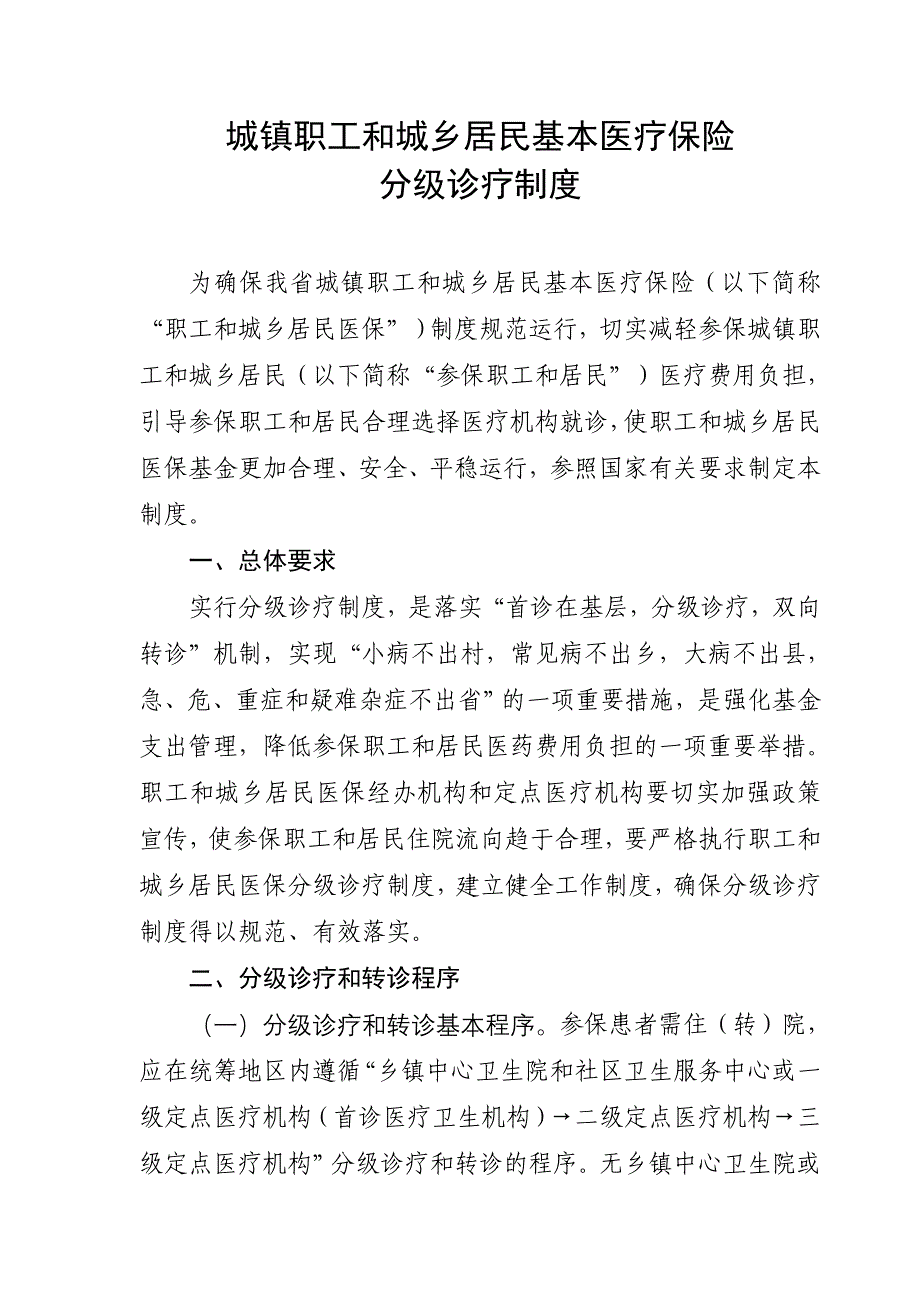 城镇职工和城乡居民基本医疗保险
分级诊疗制度

为确保我省城镇职工和城乡居民基本医疗保险（以下简称“职工和城乡居民医保”）制度规范运行，切实减轻参保城镇职工和城乡居民（以下简称“参保职工和居民”）医疗费用负担，引导参保职工和居民合理选择医疗机构就诊，使职工和城乡居民医保基金更加合理、安全、平稳运行，参照国家有关要求制定本制度。

一、总体要求

实行分级诊疗制度，是落实“首诊在基层，分级诊疗，双向转诊”机制，实现“小病不出村，常见病不出乡，大病不出县，急、危、重症和疑难杂症不出省”的一项重要措施，是强化基金支出管理，降低参保职工和居民医药费用负担的一项重要举措。职工和城乡居民医保经办机构和定点医疗机构要切实加强政策宣传，使参保职工和居民住院流向趋于合理，要严格执行职工和城乡居民医保分级诊疗制度，建立健全工作制度，确保分级诊疗制度得以规范、有效落实。

二、分级诊疗和转诊程序

（一）分级诊疗和转诊基本程序。参保患者需住（转）院，应在统筹地区内遵循“乡镇中心卫生院和社区卫生服务中心或一级定点医疗机构（首诊医疗卫生机构）→二级定点医疗机构→三级定点医疗机构”分级诊疗和转诊的程序。无乡镇中心卫生院或